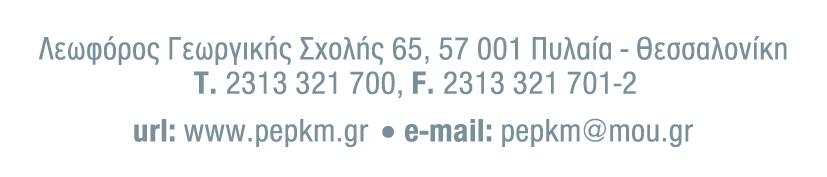 Λεωφόρος Γεωργικής Σχολής 65, 57 001 Πυλαία - Θεσσαλονίκη
T. 2313 321 700, F. 2313 321 701-2

url: www.pepkm.gr • e-mail: pepkm@mou.gr